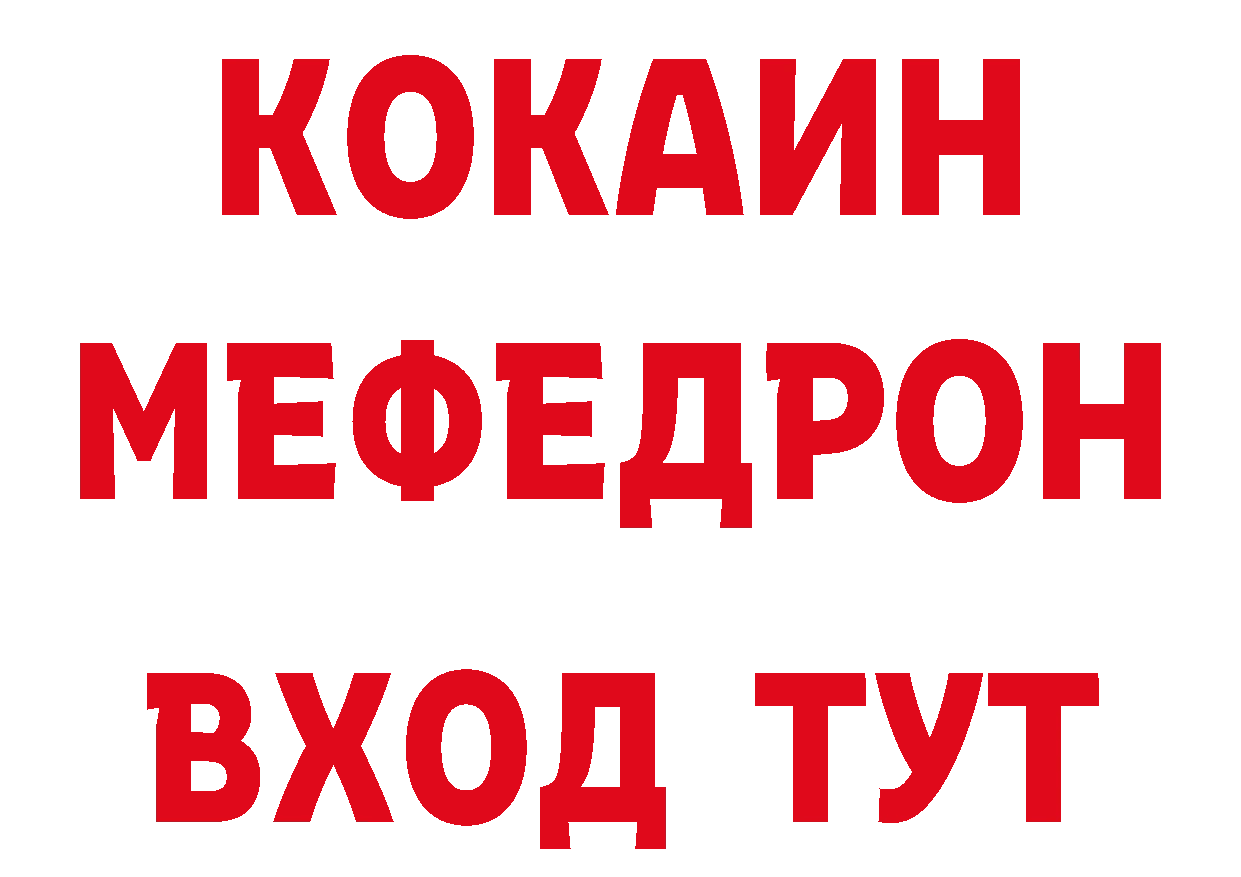 КОКАИН
МЕФЕДРОН
ВХОД ТУТ